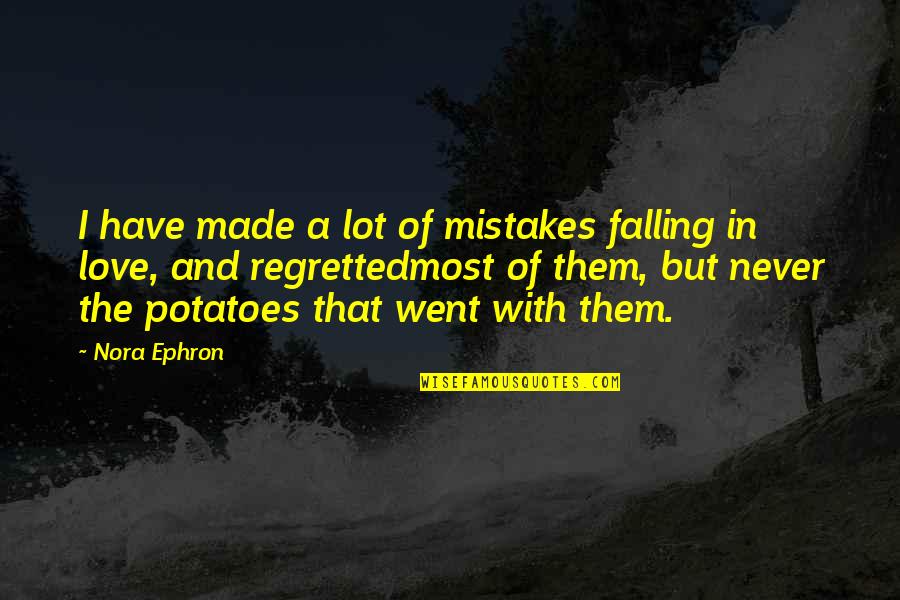 I have made a lot of mistakes falling in love, and regrettedmost of them, but never the potatoes that went with them.

~ Nora Ephron

WISEFAMOUSQUOTES.COM